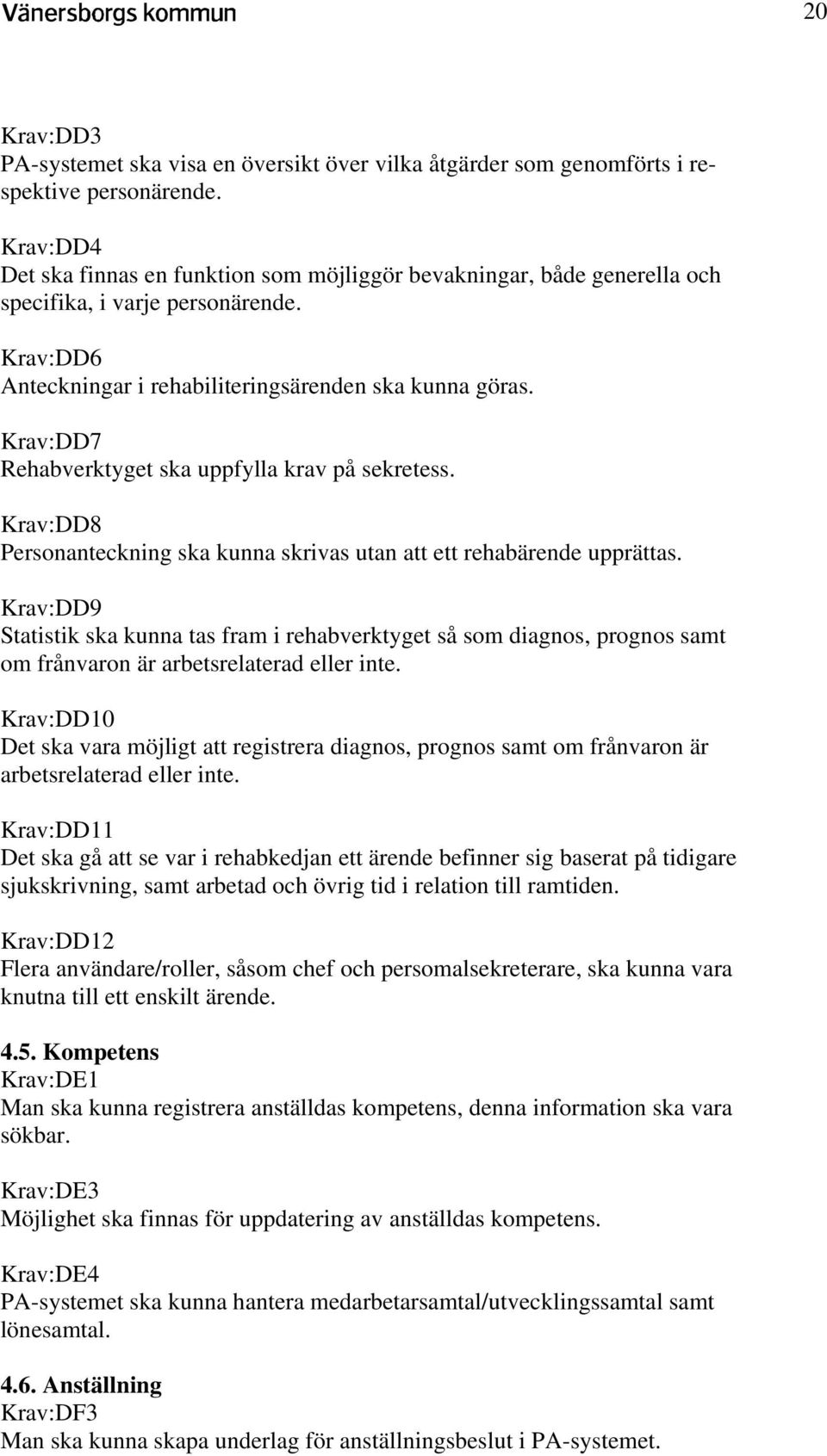 Vänersborgs kommun 20

Krav:DD3
PA-systemet ska visa en översikt över vilka åtgärder som genomförts i respektive personärende.

Krav:DD4
Det ska finnas en funktion som möjliggör bevakningar, både generella och specifika, i varje personärende.

Krav:DD6
Anteckningar i rehabiliteringsärenden ska kunna göras.

Krav:DD7
Rehabverktyget ska uppfylla krav på sekretess.

Krav:DD8
Personanteckning ska kunna skrivas utan att ett rehabärende upprättas.

Krav:DD9
Statistik ska kunna tas fram i rehabverktyget så som diagnos, prognos samt om frånvaron är arbetsrelaterad eller inte.

Krav:DD10
Det ska vara möjligt att registrera diagnos, prognos samt om frånvaron är arbetsrelaterad eller inte.

Krav:DD11
Det ska gå att se var i rehabkedjan ett ärende befinner sig baserat på tidigare sjukskrivning, samt arbetad och övrig tid i relation till ramtiden.

Krav:DD12
Flera användare/roller, såsom chef och persomalsekreterare, ska kunna vara knutna till ett enskilt ärende.

4.5. Kompetens
Krav:DE1
Man ska kunna registrera anställdas kompetens, denna information ska vara sökbar.

Krav:DE3
Möjlighet ska finnas för uppdatering av anställdas kompetens.

Krav:DE4
PA-systemet ska kunna hantera medarbetarsamtal/utvecklingssamtal samt lönesamtal.

4.6. Anställning
Krav:DF3
Man ska kunna skapa underlag för anställningsbeslut i PA-systemet.